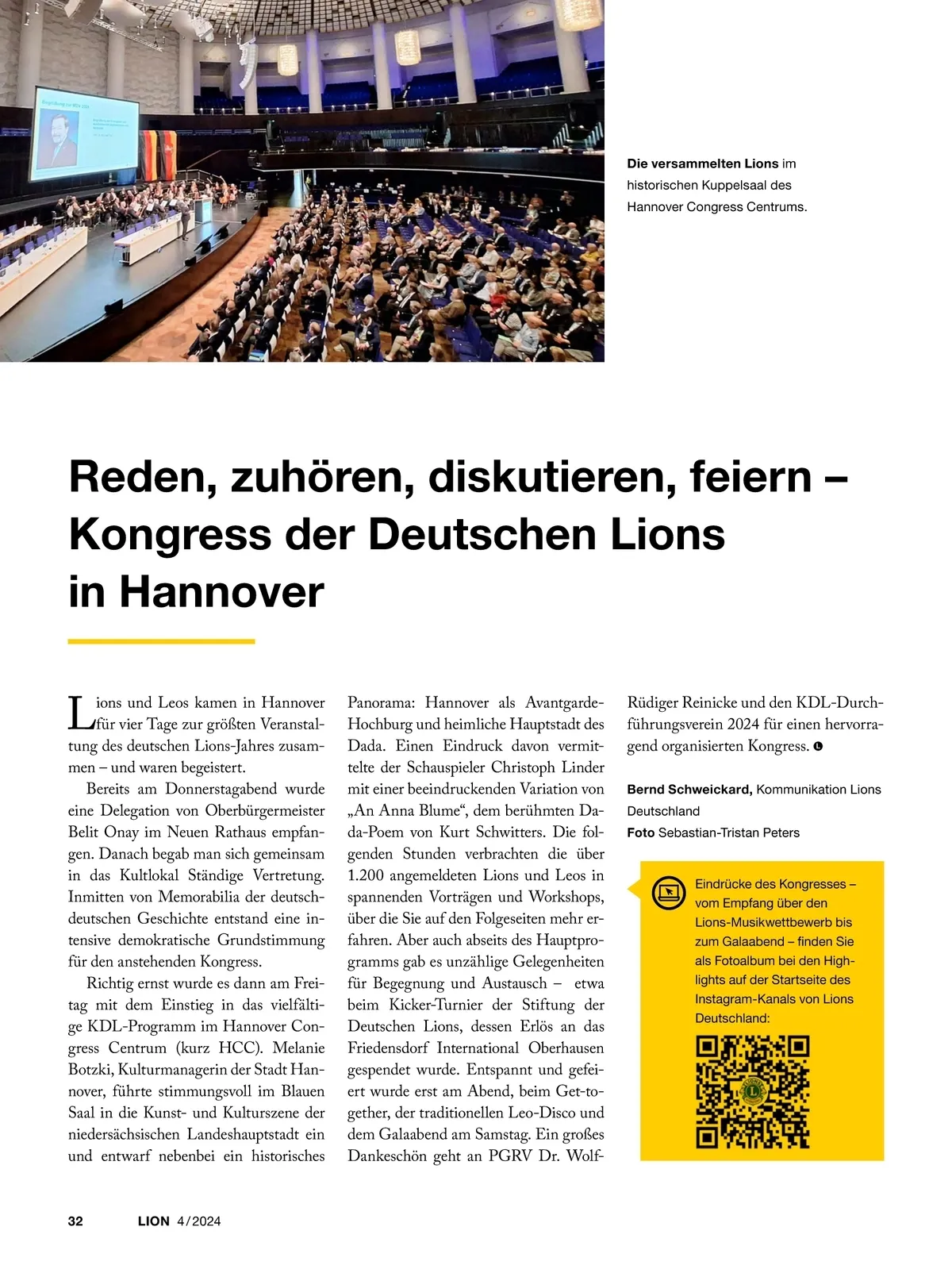 Die versammelten Lions im historischen Kuppelsaal des Hannover Congress Centrums.

Reden, zuhören, diskutieren, feiern – Kongress der Deutschen Lions in Hannover

Lions und Leos kamen in Hannover für vier Tage zur größten Veranstaltung des deutschen Lions-Jahres zusammen – und waren begeistert.

Bereits am Donnerstagabend wurde eine Delegation von Oberbürgermeister Belit Onay im Neuen Rathaus empfangen. Danach begab man sich gemeinsam in das Kultlokal Ständige Vertretung. Inmitten von Memorabilia der deutsch-deutschen Geschichte entstand eine intensive demokratische Grundstimmung für den anstehenden Kongress.

Richtig ernst wurde es dann am Freitag mit dem Einstieg in das vielfältige KDL-Programm im Hannover Congress Centrum (kurz HCC). Melanie Botzki, Kulturmanagerin der Stadt Hannover, führte stimmungsvoll im Blauen Saal in die Kunst- und Kulturszene der niedersächsischen Landeshauptstadt ein und entwarf nebenbei ein historisches Panorama: Hannover als Avantgarde-Hochburg und heimliche Hauptstadt des Dada. Einen Eindruck davon vermittelte der Schauspieler Christoph Linder mit einer beeindruckenden Variation von „An Anna Blume“, dem berühmten Dada-Poem von Kurt Schwitters. Die folgenden Stunden verbrachten die über 1.200 angemeldeten Lions und Leos in spannenden Vorträgen und Workshops, über die Sie auf den Folgeseiten mehr erfahren. Aber auch abseits des Hauptprogramms gab es unzählige Gelegenheiten für Begegnung und Austausch – etwa beim Kicker-Turnier der Stiftung der Deutschen Lions, dessen Erlös an das Friedensdorf International Oberhausen gespendet wurde. Entspannt und gefeiert wurde erst am Abend, beim Get-together, der traditionellen Leo-Disco und dem Galaabend am Samstag. Ein großes Dankeschön geht an PGRV Dr. Wolf-Rüdiger Reinicke und den KDL-Durchführungsverein 2024 für einen hervorragend organisierten Kongress.

Bernd Schweickard, Kommunikation Lions Deutschland
Foto Sebastian-Tristan Peters

Eindrücke des Kongresses – vom Empfang über den Lions-Musikwettbewerb bis zum Galaabend – finden Sie als Fotoalbum bei den Highlights auf der Startseite des Instagram-Kanals von Lions Deutschland:

32 LION 4/2024